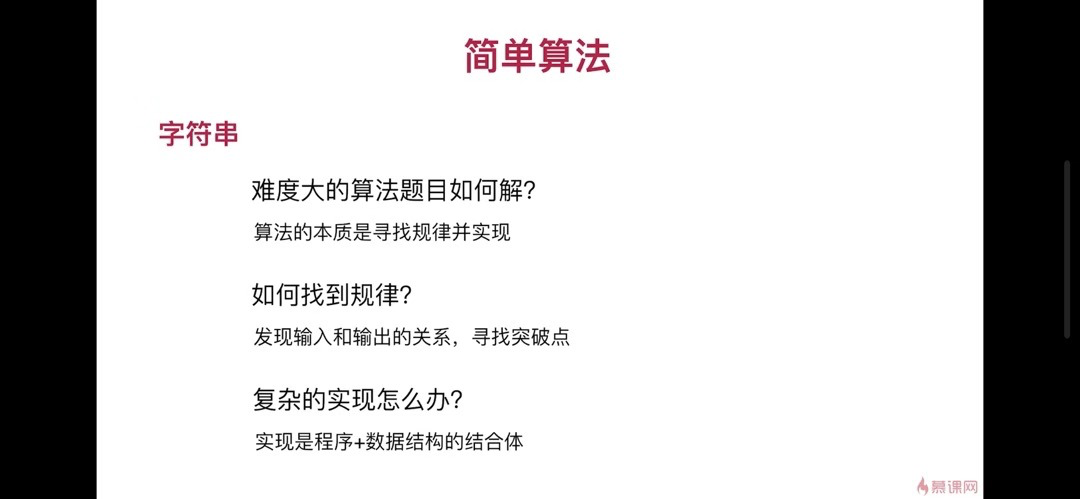 简单算法

字符串

难度大的算法题目如何解?

算法的本质是寻找规律并实现

如何找到规律?

发现输入和输出的关系，寻找突破点

复杂的实现怎么办?

实现是程序+数据结构的结合体

慕课网